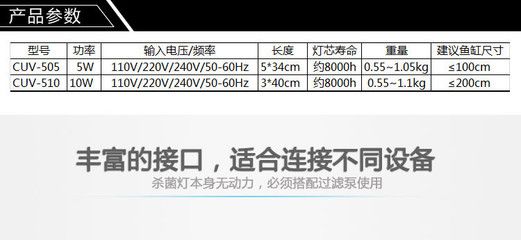 产品参数

| 型号 | 功率 | 输入电压/频率 | 长度 | 灯芯寿命 | 重量 | 建议鱼缸尺寸 |
|---|---|---|---|---|---|---|
| CUV-505 | 5W | 110V/220V/240V/50-60Hz | 5*34cm | 约8000h | 0.55~1.05kg | ≤100cm |
| CUV-510 | 10W | 110V/220V/240V/50-60Hz | 3*40cm | 约8000h | 0.55~1.1kg | ≤200cm |

丰富的接口，适合连接不同设备

杀菌灯本身无动力，必须搭配过滤泵使用